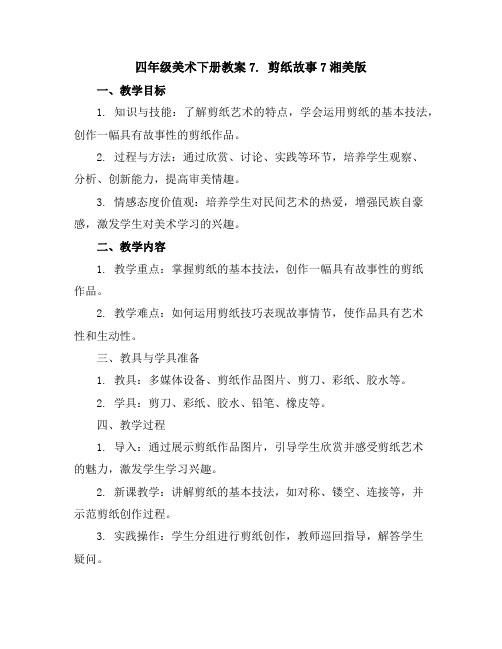 四年级美术下册教案 7. 剪纸故事 7 湘美版

一、教学目标

1. 知识与技能：了解剪纸艺术的特点，学会运用剪纸的基本技法，创作一幅具有故事性的剪纸作品。

2. 过程与方法：通过欣赏、讨论、实践等环节，培养学生观察、分析、创新能力，提高审美情趣。

3. 情感态度价值观：培养学生对民间艺术的热爱，增强民族自豪感，激发学生对美术学习的兴趣。

二、教学内容

1. 教学重点：掌握剪纸的基本技法，创作一幅具有故事性的剪纸作品。

2. 教学难点：如何运用剪纸技巧表现故事情节，使作品具有艺术性和生动性。

三、教具与学具准备

1. 教具：多媒体设备、剪纸作品图片、剪刀、彩纸、胶水等。

2. 学具：剪刀、彩纸、胶水、铅笔、橡皮等。

四、教学过程

1. 导入：通过展示剪纸作品图片，引导学生欣赏并感受剪纸艺术的魅力，激发学生学习兴趣。

2. 新课教学：讲解剪纸的基本技法，如对称、镂空、连接等，并示范剪纸创作过程。

3. 实践操作：学生分组进行剪纸创作，教师巡回指导，解答学生疑问。